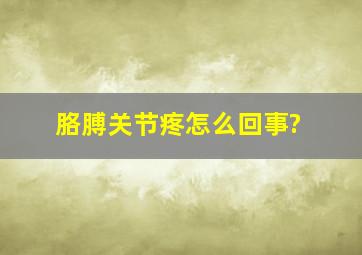 胳膊关节疼怎么回事?